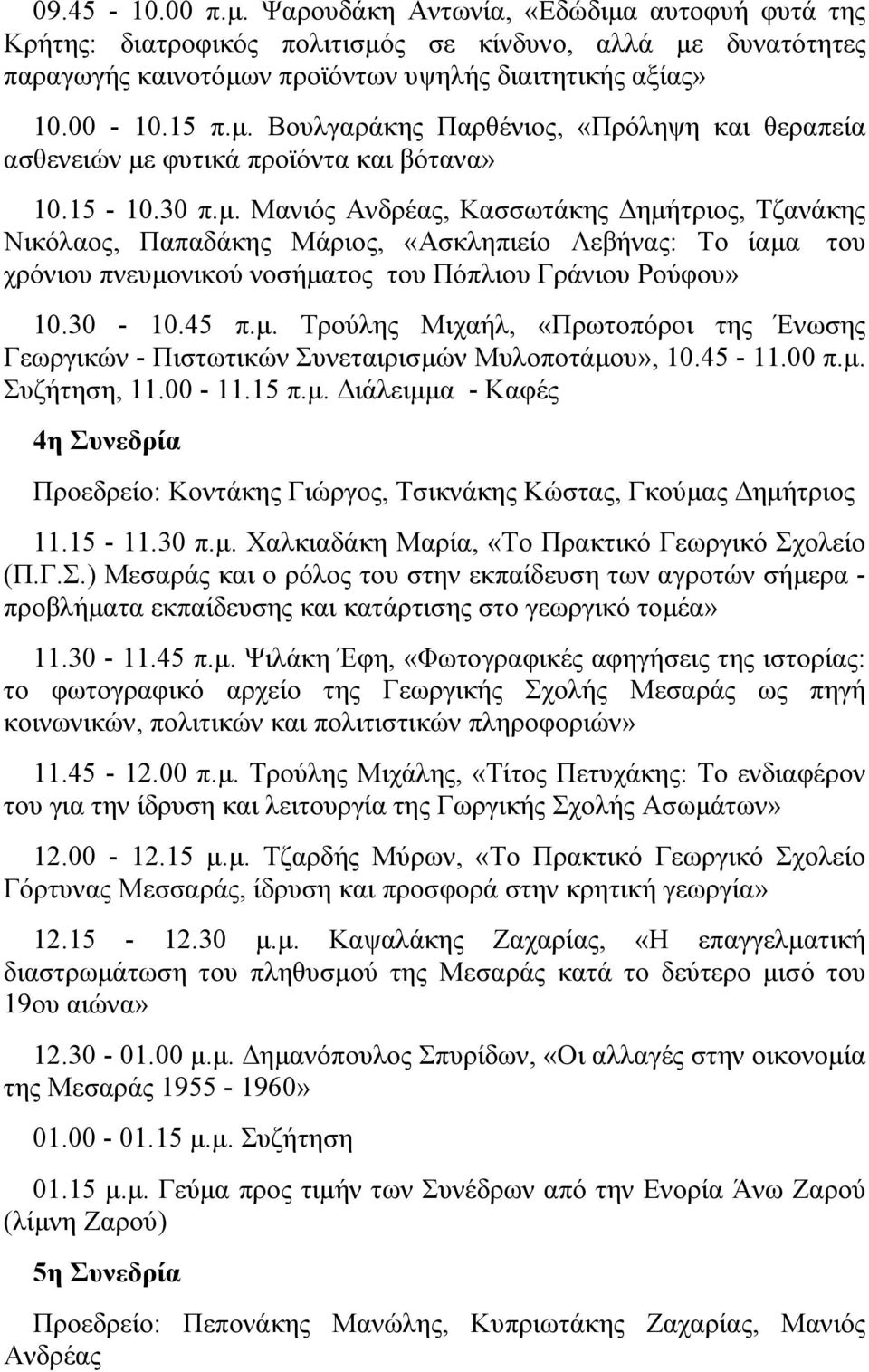 09.45 - 10.00 π.μ. Ψαρουδάκη Αντωνία, «Εδώδιμα αυτοφυή φυτά της Κρήτης: διατροφικός πολιτισμός σε κίνδυνο, αλλά με δυνατότητες παραγωγής καινοτόμων προϊόντων υψηλής διαιτητικής αξίας»

10.00 - 10.15 π.μ. Βουλγαράκης Παρθένιος, «Πρόληψη και θεραπεία ασθενειών με φυτικά προϊόντα και βότανα»

10.15 - 10.30 π.μ. Μανιός Ανδρέας, Κασσωτάκης Δημήτριος, Τζανάκης Νικόλαος, Παπαδάκης Μάριος, «Ασκληπιείο Λεβήνας: Το ίαμα του χρόνιου πνευμονικού νοσήματος του Πόπλιου Γράνιου Ρούφου»

10.30 - 10.45 π.μ. Τρούλης Μιχαήλ, «Πρωτοπόροι της Ένωσης Γεωργικών - Πιστωτικών Συνεταιρισμών Μυλοποτάμου», 10.45 - 11.00 π.μ. Συζήτηση, 11.00 - 11.15 π.μ. Διάλειμμα - Καφές

4η Συνεδρία

Προεδρείο: Κοντάκης Γιώργος, Τσικνάκης Κώστας, Γκούμας Δημήτριος

11.15 - 11.30 π.μ. Χαλκιαδάκη Μαρία, «Το Πρακτικό Γεωργικό Σχολείο (Π.Γ.Σ.) Μεσαράς και ο ρόλος του στην εκπαίδευση των αγροτών σήμερα - προβλήματα εκπαίδευσης και κατάρτισης στο γεωργικό τομέα»

11.30 - 11.45 π.μ. Ψιλάκη Έφη, «Φωτογραφικές αφηγήσεις της ιστορίας: το φωτογραφικό αρχείο της Γεωργικής Σχολής Μεσαράς ως πηγή κοινωνικών, πολιτικών και πολιτιστικών πληροφοριών»

11.45 - 12.00 π.μ. Τρούλης Μιχάλης, «Τίτος Πετυχάκης: Το ενδιαφέρον του για την ίδρυση και λειτουργία της Γωργικής Σχολής Ασωμάτων»

12.00 - 12.15 μ.μ. Τζαρδής Μύρων, «Το Πρακτικό Γεωργικό Σχολείο Γόρτυνας Μεσσαράς, ίδρυση και προσφορά στην κρητική γεωργία»

12.15 - 12.30 μ.μ. Καψαλάκης Ζαχαρίας, «Η επαγγελματική διαστρωμάτωση του πληθυσμού της Μεσαράς κατά το δεύτερο μισό του 19ου αιώνα»

12.30 - 01.00 μ.μ. Δημανόπουλος Σπυρίδων, «Οι αλλαγές στην οικονομία της Μεσαράς 1955 - 1960»

01.00 - 01.15 μ.μ. Συζήτηση

01.15 μ.μ. Γεύμα προς τιμήν των Συνέδρων από την Ενορία Άνω Ζαρού (λίμνη Ζαρού)

5η Συνεδρία

Προεδρείο: Πεπονάκης Μανώλης, Κυπριωτάκης Ζαχαρίας, Μανιός Ανδρέας